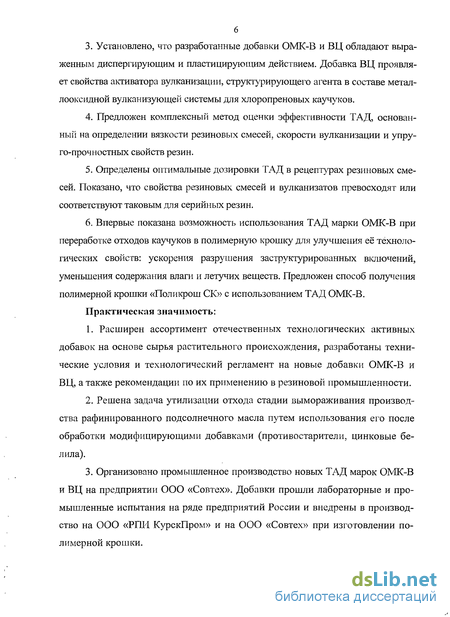 6

3. Установлено, что разработанные добавки ОМК-В и ВЦ обладают выраженным диспергирующим и пластицирующим действием. Добавка ВЦ проявляет свойства активатора вулканизации, структурирующего агента в составе металлооксидной вулканизующей системы для хлоропреновых каучуков.

4. Предложен комплексный метод оценки эффективности ТАД, основанный на определении вязкости резиновых смесей, скорости вулканизации и упруго-прочностных свойств резин.

5. Определены оптимальные дозировки ТАД в рецептурах резиновых смесей. Показано, что свойства резиновых смесей и вулканизатов превосходят или соответствуют таковым для серийных резин.

6. Впервые показана возможность использования ТАД марки ОМК-В при переработке отходов каучуков в полимерную крошку для улучшения её технологических свойств: ускорения разрушения заструктурированных включений, уменьшения содержания влаги и летучих веществ. Предложен способ получения полимерной крошки «Поликрош СК» с использованием ТАД ОМК-В.

Практическая значимость:

1. Расширен ассортимент отечественных технологических активных добавок на основе сырья растительного происхождения, разработаны технические условия и технологический регламент на новые добавки ОМК-В и ВЦ, а также рекомендации по их применению в резиновой промышленности.

2. Решена задача утилизации отхода стадии вымораживания производства рафинированного подсолнечного масла путем использования его после обработки модифицирующими добавками (противостарители, цинковые белила).

3. Организовано промышленное производство новых ТАД марок ОМК-В и ВЦ на предприятии ООО «Совтех». Добавки прошли лабораторные и промышленные испытания на ряде предприятий России и внедрены в производство на ООО «РПИ КурскПром» и на ООО «Совтех» при изготовлении полимерной крошки.

dsLib.net
библиотека диссертаций